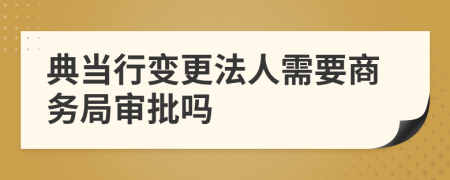 典当行变更法人需要商务局审批吗